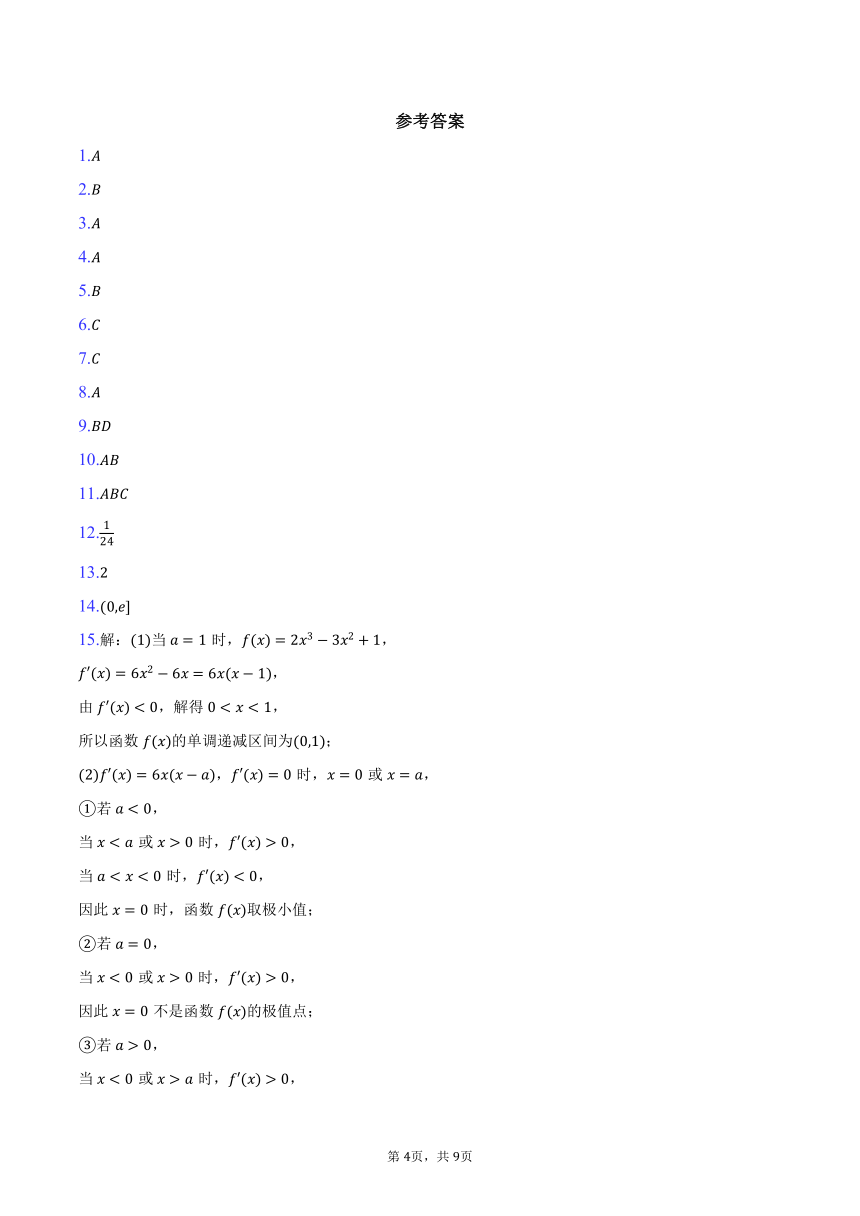 参考答案

1.$A$

2.$B$

3.$A$

4.$A$

5.$B$

6.$C$

7.$C$

8.$A$

9.$BD$

10.$AB$

11.$ABC$

12.$\frac{1}{24}$

13.$2$

14.$(0,e]$

15.解：(1)当 $a=1$ 时，$f(x)=2x^3-3x^2+1$，

$f'(x)=6x^2-6x=6x(x-1)$，

由 $f'(x)<0$，解得 $0<x<1$，

所以函数 $f(x)$的单调递减区间为$(0,1)$；

(2)$f'(x)=6x(x-a)$，$f'(x)=0$ 时，$x=0$ 或 $x=a$，

①若 $a<0$，

当 $x<a$ 或 $x>0$ 时，$f'(x)>0$，

当 $a<x<0$ 时，$f'(x)<0$，

因此 $x=0$ 时，函数 $f(x)$取极小值；

②若 $a=0$，

当 $x<0$ 或 $x>0$ 时，$f'(x)>0$，

因此 $x=0$ 不是函数 $f(x)$的极值点；

③若 $a>0$，

当 $x<0$ 或 $x>a$ 时，$f'(x)>0$，

第 4页，共 9页